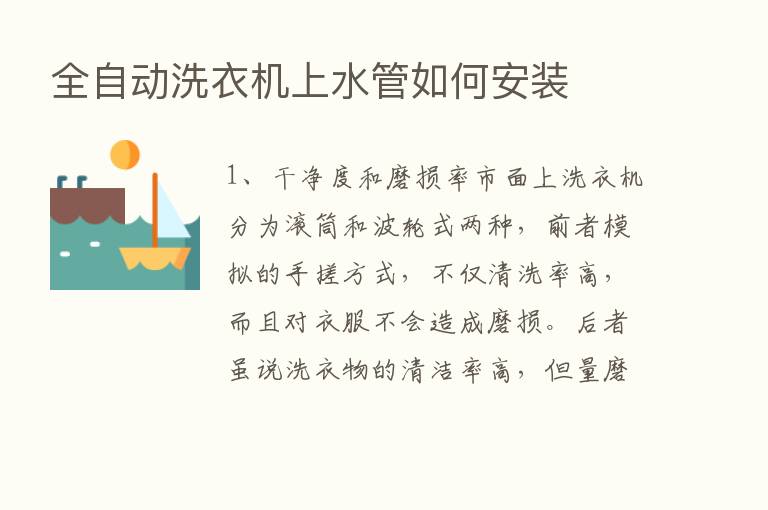 全自动洗衣机上水管如何安装

1、干净度和磨损率市面上洗衣机分为滚筒和波轮式两种，前者模拟的手搓方式，不仅清洗率高，而且对衣服不会造成磨损。后者虽说洗衣物的清洁率高，但量磨